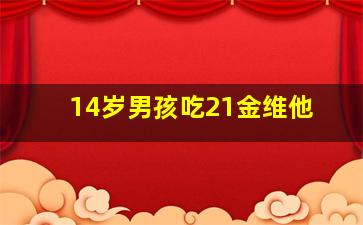 14岁男孩吃21金维他